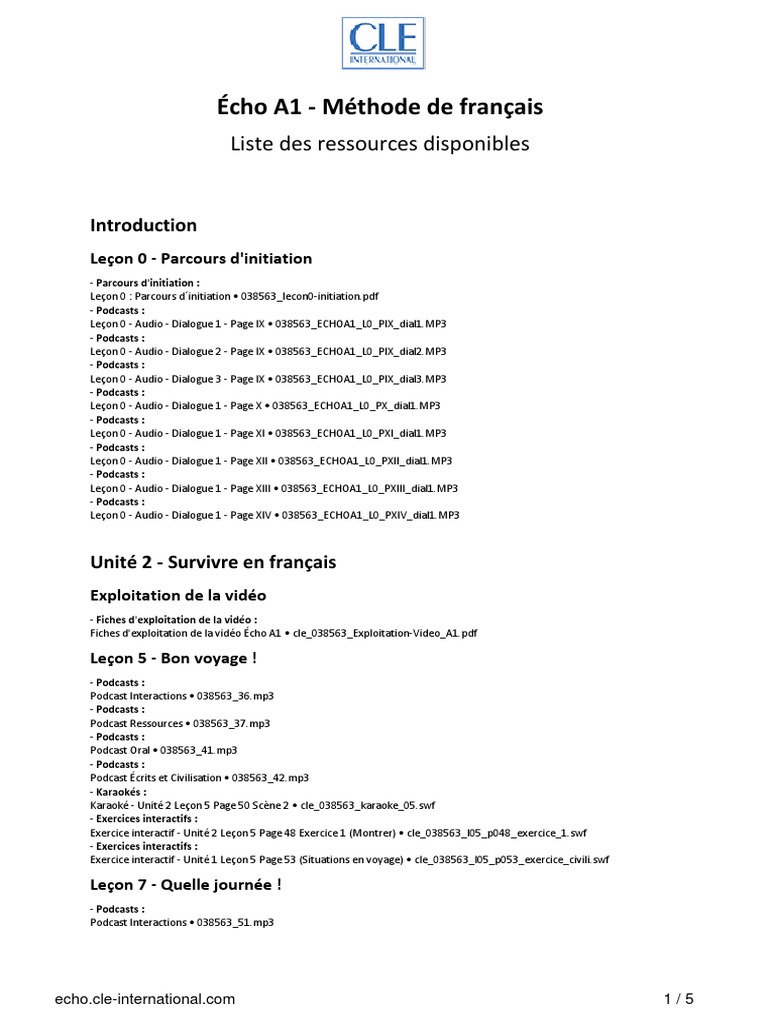 CLE INTERNATIONAL

Écho A1 - Méthode de français

Liste des ressources disponibles

Introduction

Leçon 0 - Parcours d'initiation

- Parcours d'initiation :
Leçon 0 : Parcours d'initiation • 038563_lecon0-initiation.pdf
- Podcasts :
Leçon 0 - Audio - Dialogue 1 - Page IX • 038563_ECHOA1_L0_PIX_dial1.MP3
- Podcasts :
Leçon 0 - Audio - Dialogue 2 - Page IX • 038563_ECHOA1_L0_PIX_dial2.MP3
- Podcasts :
Leçon 0 - Audio - Dialogue 3 - Page IX • 038563_ECHOA1_L0_PIX_dial3.MP3
- Podcasts :
Leçon 0 - Audio - Dialogue 1 - Page X • 038563_ECHOA1_L0_PX_dial1.MP3
- Podcasts :
Leçon 0 - Audio - Dialogue 1 - Page XI • 038563_ECHOA1_L0_PXI_dial1.MP3
- Podcasts :
Leçon 0 - Audio - Dialogue 1 - Page XII • 038563_ECHOA1_L0_PXII_dial1.MP3
- Podcasts :
Leçon 0 - Audio - Dialogue 1 - Page XIII • 038563_ECHOA1_L0_PXIII_dial1.MP3
- Podcasts :
Leçon 0 - Audio - Dialogue 1 - Page XIV • 038563_ECHOA1_L0_PXIV_dial1.MP3

Unité 2 - Survivre en français

Exploitation de la vidéo

- Fiches d'exploitation de la vidéo :
Fiches d'exploitation de la vidéo Écho A1 • cle_038563_Exploitation-Video_A1.pdf

Leçon 5 - Bon voyage !

- Podcasts :
Podcast Interactions • 038563_36.mp3
- Podcasts :
Podcast Ressources • 038563_37.mp3
- Podcasts :
Podcast Oral • 038563_41.mp3
- Podcasts :
Podcast Écrits et Civilisation • 038563_42.mp3
- Karaokés :
Karaoké - Unité 2 Leçon 5 Page 50 Scène 2 • cle_038563_karaoke_05.swf
- Exercices interactifs :
Exercice interactif - Unité 2 Leçon 5 Page 48 Exercice 1 (Montrer) • cle_038563_l05_p048_exercice_1.swf
- Exercices interactifs :
Exercice interactif - Unité 1 Leçon 5 Page 53 (Situations en voyage) • cle_038563_l05_p053_exercice_civili.swf

Leçon 7 - Quelle journée !

- Podcasts :
Podcast Interactions • 038563_51.mp3

echo.cle-international.com

1 / 5